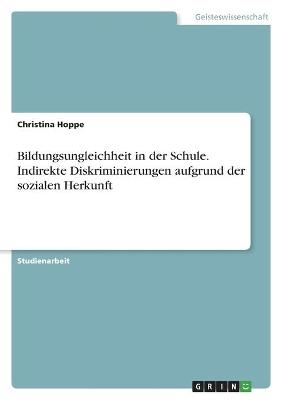 Geisteswissenschaft

Christina Hoppe

Bildungsungleichheit in der Schule. Indirekte Diskriminierungen aufgrund der sozialen Herkunft

Studienarbeit

GRIN